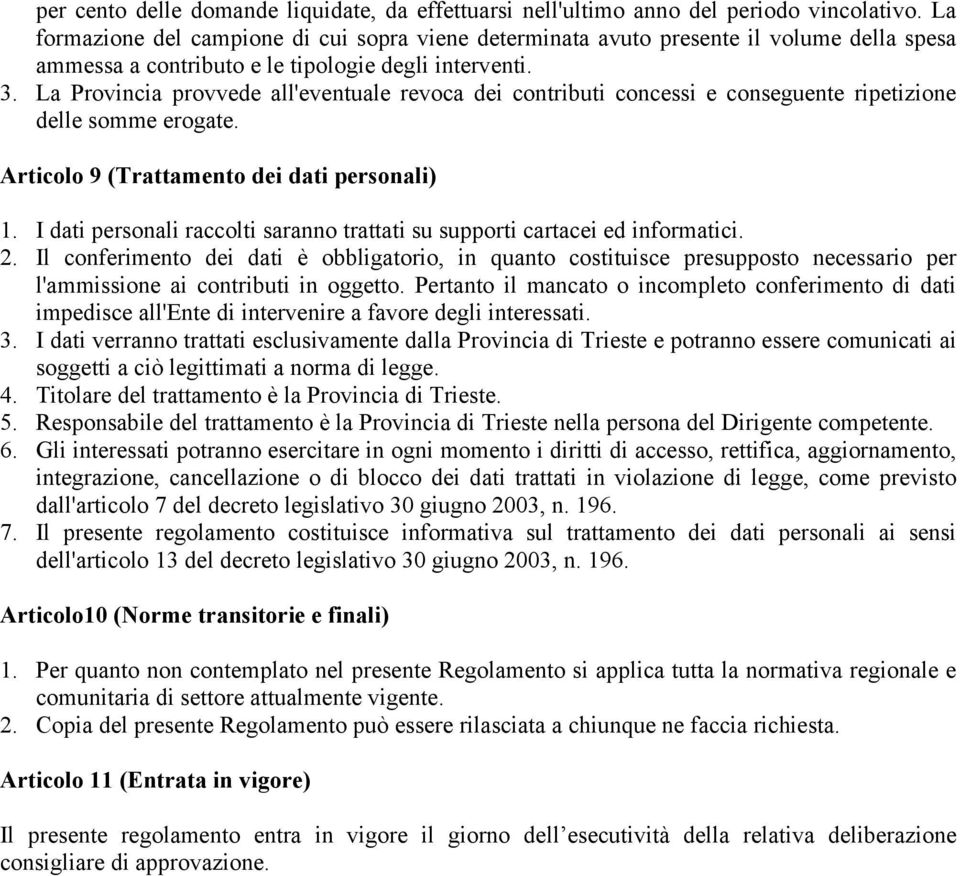 per cento delle domande liquidate, da effettuarsi nell'ultimo anno del periodo vincolativo. La formazione del campione di cui sopra viene determinata avuto presente il volume della spesa ammessa a contributo e le tipologie degli interventi.
3. La Provincia provvede all'eventuale revoca dei contributi concessi e conseguente ripetizione delle somme erogate.

Articolo 9 (Trattamento dei dati personali)

1. I dati personali raccolti saranno trattati su supporti cartacei ed informatici.
2. Il conferimento dei dati è obbligatorio, in quanto costituisce presupposto necessario per l'ammissione ai contributi in oggetto. Pertanto il mancato o incompleto conferimento di dati impedisce all'Ente di intervenire a favore degli interessati.
3. I dati verranno trattati esclusivamente dalla Provincia di Trieste e potranno essere comunicati ai soggetti a ciò legittimati a norma di legge.
4. Titolare del trattamento è la Provincia di Trieste.
5. Responsabile del trattamento è la Provincia di Trieste nella persona del Dirigente competente.
6. Gli interessati potranno esercitare in ogni momento i diritti di accesso, rettifica, aggiornamento, integrazione, cancellazione o di blocco dei dati trattati in violazione di legge, come previsto dall'articolo 7 del decreto legislativo 30 giugno 2003, n. 196.
7. Il presente regolamento costituisce informativa sul trattamento dei dati personali ai sensi dell'articolo 13 del decreto legislativo 30 giugno 2003, n. 196.

Articolo10 (Norme transitorie e finali)

1. Per quanto non contemplato nel presente Regolamento si applica tutta la normativa regionale e comunitaria di settore attualmente vigente.
2. Copia del presente Regolamento può essere rilasciata a chiunque ne faccia richiesta.

Articolo 11 (Entrata in vigore)

Il presente regolamento entra in vigore il giorno dell’esecutività della relativa deliberazione consigliare di approvazione.